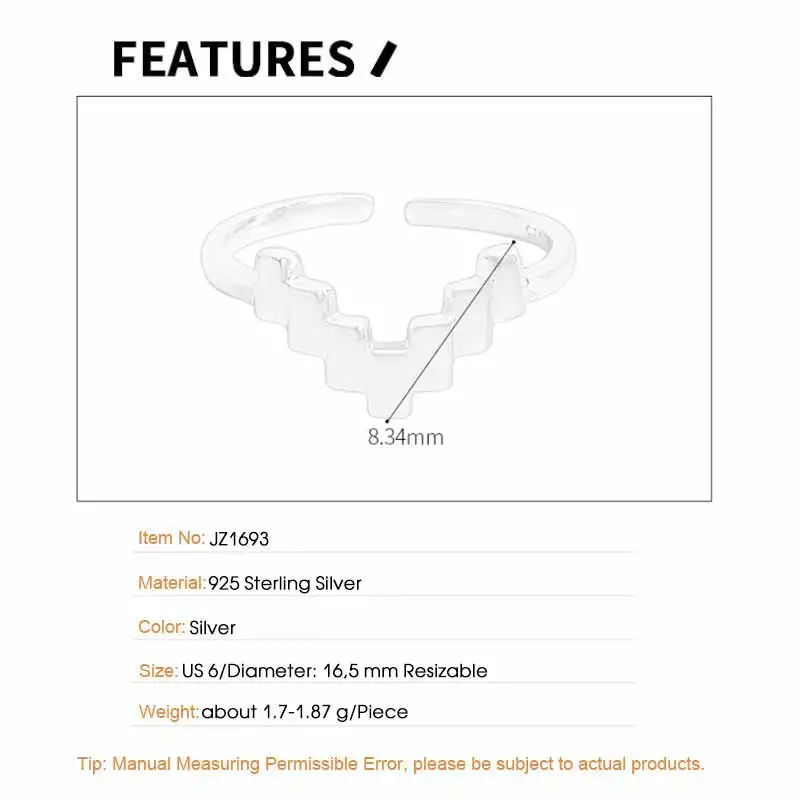 FEATURES /

8.34mm

Item No: JZ1693

Material: 925 Sterling Silver

Color: Silver

Size: US 6/Diameter: 16,5 mm Resizable

Weight: about 1.7-1.87 g/Piece

Tip: Manual Measuring Permissible Error, please be subject to actual products.